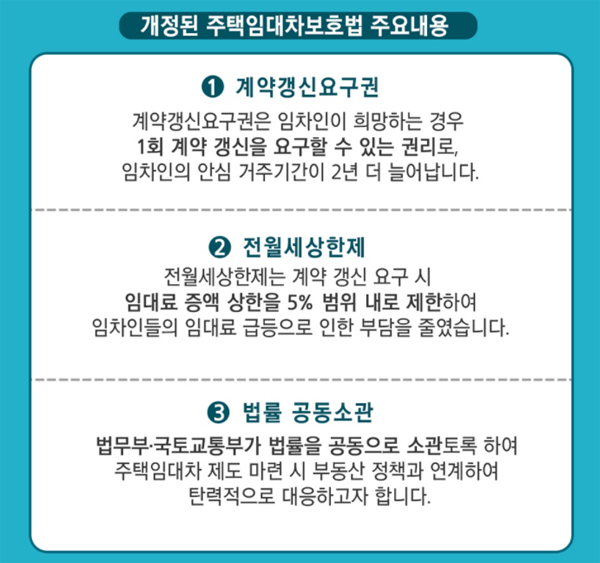 개정된 주택임대차보호법 주요내용

❶ 계약갱신요구권

계약갱신요구권은 임차인이 희망하는 경우 1회 계약 갱신을 요구할 수 있는 권리로, 임차인의 안심 거주기간이 2년 더 늘어납니다.

❷ 전월세상한제

전월세상한제는 계약 갱신 요구 시 임대료 증액 상한을 5% 범위 내로 제한하여 임차인들의 임대료 급등으로 인한 부담을 줄였습니다.

❸ 법률 공동소관

법무부·국토교통부가 법률을 공동으로 소관토록 하여 주택임대차 제도 마련 시 부동산 정책과 연계하여 탄력적으로 대응하고자 합니다.